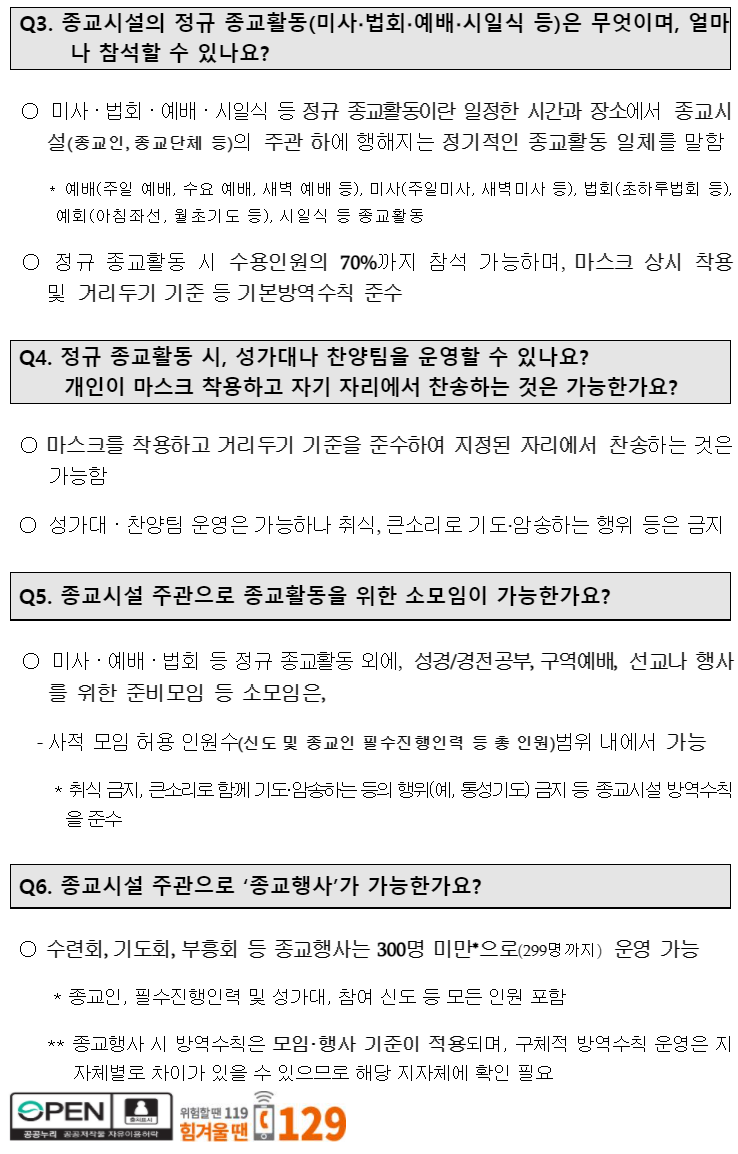 Q3. 종교시설의 정규 종교활동(미사·법회·예배·시일식 등)은 무엇이며, 얼마나 참석할 수 있나요?

○ 미사 · 법회 · 예배 · 시일식 등 정규 종교활동이란 일정한 시간과 장소에서 종교시설(종교인, 종교단체 등)의 주관 하에 행해지는 정기적인 종교활동 일체를 말함

* 예배(주일 예배, 수요 예배, 새벽 예배 등), 미사(주일미사, 새벽미사 등), 법회(초하루법회 등), 예회(아침좌선, 월초기도 등), 시일식 등 종교활동

○ 정규 종교활동 시 수용인원의 70%까지 참석 가능하며, 마스크 상시 착용 및 거리두기 기준 등 기본방역수칙 준수

Q4. 정규 종교활동 시, 성가대나 찬양팀을 운영할 수 있나요?
개인이 마스크 착용하고 자기 자리에서 찬송하는 것은 가능한가요?

○ 마스크를 착용하고 거리두기 기준을 준수하여 지정된 자리에서 찬송하는 것은 가능함

○ 성가대 · 찬양팀 운영은 가능하나 취식, 큰소리로 기도·암송하는 행위 등은 금지

Q5. 종교시설 주관으로 종교활동을 위한 소모임이 가능한가요?

○ 미사 · 예배 · 법회 등 정규 종교활동 외에, 성경/경전공부, 구역예배, 선교나 행사를 위한 준비모임 등 소모임은,

- 사적 모임 허용 인원수(신도 및 종교인 필수진행인력 등 총 인원)범위 내에서 가능

* 취식 금지, 큰소리로 함께 기도·암송하는 등의 행위(예, 통성기도) 금지 등 종교시설 방역수칙을 준수

Q6. 종교시설 주관으로 '종교행사'가 가능한가요?

○ 수련회, 기도회, 부흥회 등 종교행사는 300명 미만*으로(299명까지) 운영 가능

* 종교인, 필수진행인력 및 성가대, 참여 신도 등 모든 인원 포함

** 종교행사 시 방역수칙은 모임·행사 기준이 적용되며, 구체적 방역수칙 운영은 지자체별로 차이가 있을 수 있으므로 해당 지자체에 확인 필요

OPEN 출처표시 공공누리 공공저작물 자유이용허락

위험할땐 119 힘겨울땐 129